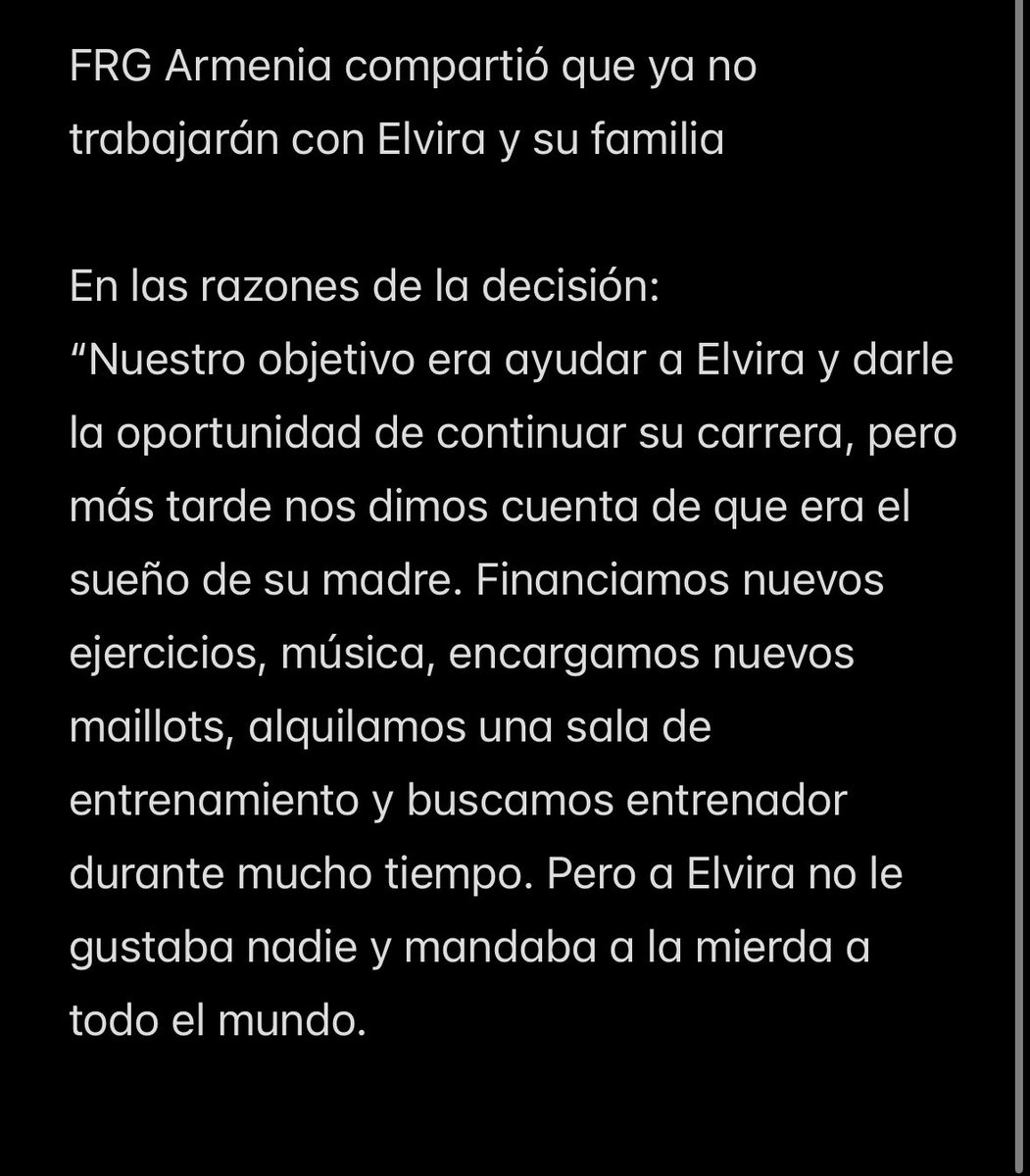 FRG Armenia compartió que ya no trabajarán con Elvira y su familia

En las razones de la decisión:
“Nuestro objetivo era ayudar a Elvira y darle la oportunidad de continuar su carrera, pero más tarde nos dimos cuenta de que era el sueño de su madre. Financiamos nuevos ejercicios, música, encargamos nuevos maillots, alquilamos una sala de entrenamiento y buscamos entrenador durante mucho tiempo. Pero a Elvira no le gustaba nadie y mandaba a la mierda a todo el mundo.